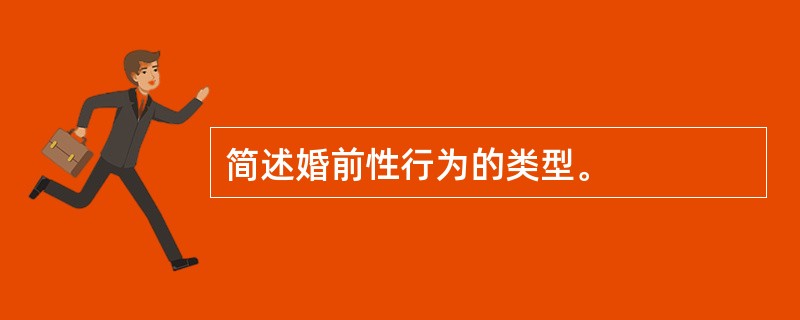 简述婚前性行为的类型。